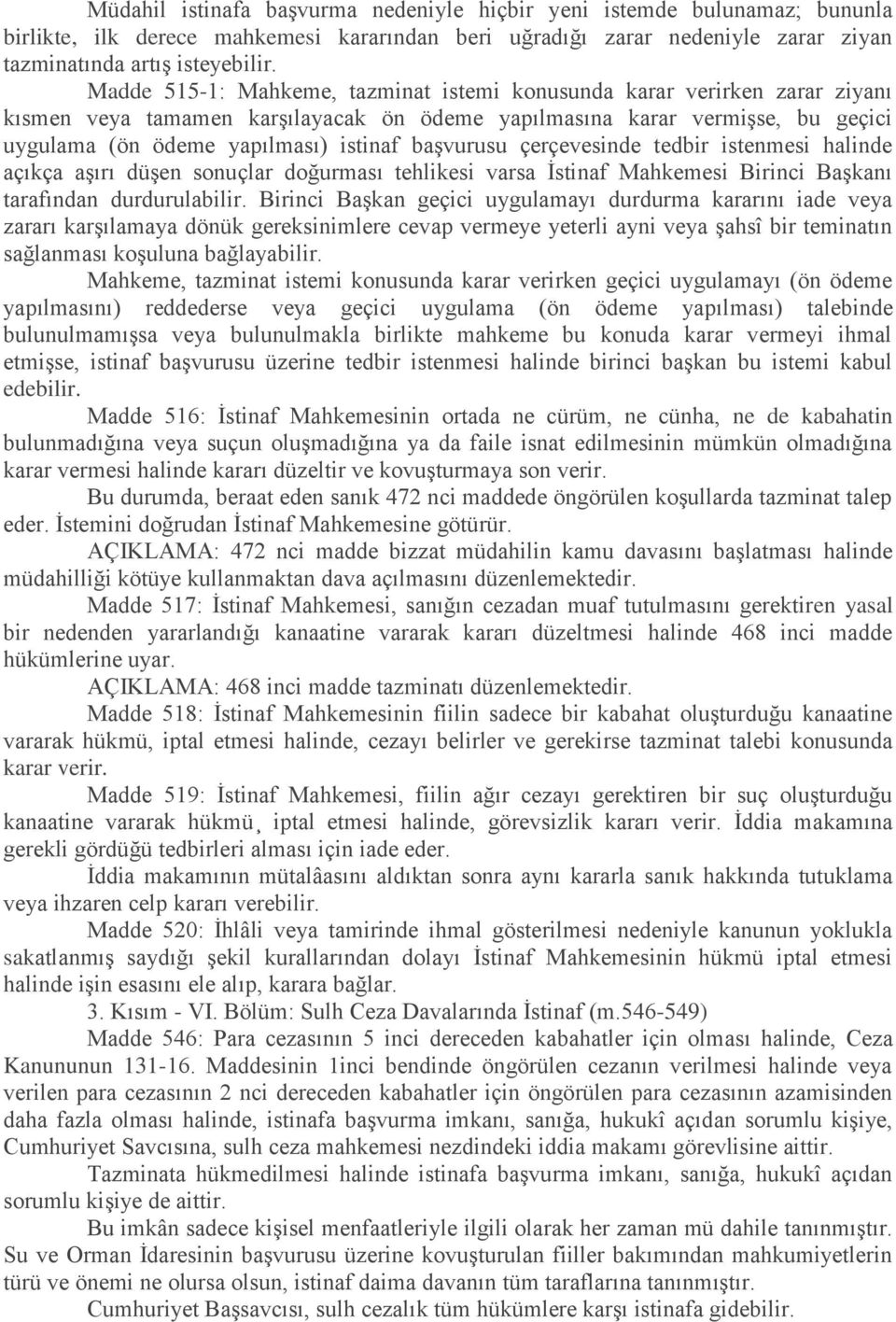 Müdahil istinafa başvurma nedeniyle hiçbir yeni istemde bulunamaz; bununla birlikte, ilk derece mahkemesi kararından beri uğradığı zarar nedeniyle zarar ziyan tazminatında artış isteyebilir.

Madde 515-1: Mahkeme, tazminat istemi konusunda karar verirken zarar ziyanı kısmen veya tamamen karşılayacak ön ödeme yapılmasına karar vermişse, bu geçici uygulama (ön ödeme yapılması) istinaf başvurusu çerçevesinde tedbir istenmesi halinde açıkça aşırı düşen sonuçlar doğurması tehlikesi varsa İstinaf Mahkemesi Birinci Başkanı tarafından durdurulabilir. Birinci Başkan geçici uygulamayı durdurma kararını iade veya zararı karşılamaya dönük gereksinimlere cevap vermeye yeterli ayni veya şahsî bir teminatın sağlanması koşuluna bağlayabilir.

Mahkeme, tazminat istemi konusunda karar verirken geçici uygulamayı (ön ödeme yapılmasını) reddederse veya geçici uygulama (ön ödeme yapılması) talebinde bulunulmamışsa veya bulunulmakla birlikte mahkeme bu konuda karar vermeyi ihmal etmişse, istinaf başvurusu üzerine tedbir istenmesi halinde birinci başkan bu istemi kabul edebilir.

Madde 516: İstinaf Mahkemesinin ortada ne cürüm, ne cünha, ne de kabahatin bulunmadığına veya suçun oluşmadığına ya da faile isnat edilmesinin mümkün olmadığına karar vermesi halinde kararı düzeltir ve kovuşturmaya son verir.

Bu durumda, beraat eden sanık 472 nci maddede öngörülen koşullarda tazminat talep eder. İstemini doğrudan İstinaf Mahkemesine götürür.

AÇIKLAMA: 472 nci madde bizzat müdahilin kamu davasını başlatması halinde müdahilliği kötüye kullanmaktan dava açılmasını düzenlemektedir.

Madde 517: İstinaf Mahkemesi, sanığın cezadan muaf tutulmasını gerektiren yasal bir nedenden yararlandığı kanaatine vararak kararı düzeltmesi halinde 468 inci madde hükümlerine uyar.

AÇIKLAMA: 468 inci madde tazminatı düzenlemektedir.

Madde 518: İstinaf Mahkemesinin fiilin sadece bir kabahat oluşturduğu kanaatine vararak hükmü, iptal etmesi halinde, cezayı belirler ve gerekirse tazminat talebi konusunda karar verir.

Madde 519: İstinaf Mahkemesi, fiilin ağır cezayı gerektiren bir suç oluşturduğu kanaatine vararak hükmü, iptal etmesi halinde, görevsizlik kararı verir. İddia makamına gerekli gördüğü tedbirleri alması için iade eder.

İddia makamının mütalâasını aldıktan sonra aynı kararla sanık hakkında tutuklama veya ihzaren celp kararı verebilir.

Madde 520: İhlâli veya tamirinde ihmal gösterilmesi nedeniyle kanunun yoklukla sakatlanmış saydığı şekil kurallarından dolayı İstinaf Mahkemesinin hükmü iptal etmesi halinde işin esasını ele alıp, karara bağlar.

3. Kısım - VI. Bölüm: Sulh Ceza Davalarında İstinaf (m.546-549)

Madde 546: Para cezasının 5 inci dereceden kabahatler için olması halinde, Ceza Kanununun 131-16. Maddesinin 1inci bendinde öngörülen cezanın verilmesi halinde veya verilen para cezasının 2 nci dereceden kabahatler için öngörülen para cezasının azamisinden daha fazla olması halinde, istinafa başvurma imkanı, sanığa, hukukî açıdan sorumlu kişiye, Cumhuriyet Savcısına, sulh ceza mahkemesi nezdindeki iddia makamı görevlisine aittir.

Tazminata hükmedilmesi halinde istinafa başvurma imkanı, sanığa, hukukî açıdan sorumlu kişiye de aittir.

Bu imkân sadece kişisel menfaatleriyle ilgili olarak her zaman mü dahile tanınmıştır. Su ve Orman İdaresinin başvurusu üzerine kovuşturulan fiiller bakımından mahkumiyetlerin türü ve önemi ne olursa olsun, istinaf daima davanın tüm taraflarına tanınmıştır.

Cumhuriyet Başsavcısı, sulh cezalık tüm hükümlere karşı istinafa gidebilir.